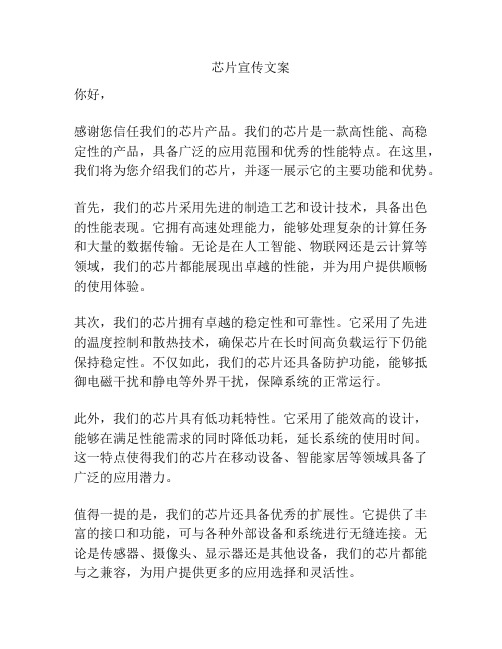 芯片宣传文案

你好，

感谢您信任我们的芯片产品。我们的芯片是一款高性能、高稳定性的产品，具备广泛的应用范围和优秀的性能特点。在这里，我们将为您介绍我们的芯片，并逐一展示它的主要功能和优势。

首先，我们的芯片采用先进的制造工艺和设计技术，具备出色的性能表现。它拥有高速处理能力，能够处理复杂的计算任务和大量的数据传输。无论是在人工智能、物联网还是云计算等领域，我们的芯片都能展现出卓越的性能，并为用户提供顺畅的使用体验。

其次，我们的芯片拥有卓越的稳定性和可靠性。它采用了先进的温度控制和散热技术，确保芯片在长时间高负载运行下仍能保持稳定性。不仅如此，我们的芯片还具备防护功能，能够抵御电磁干扰和静电等外界干扰，保障系统的正常运行。

此外，我们的芯片具有低功耗特性。它采用了能效高的设计，能够在满足性能需求的同时降低功耗，延长系统的使用时间。这一特点使得我们的芯片在移动设备、智能家居等领域具备了广泛的应用潜力。

值得一提的是，我们的芯片还具备优秀的扩展性。它提供了丰富的接口和功能，可与各种外部设备和系统进行无缝连接。无论是传感器、摄像头、显示器还是其他设备，我们的芯片都能与之兼容，为用户提供更多的应用选择和灵活性。